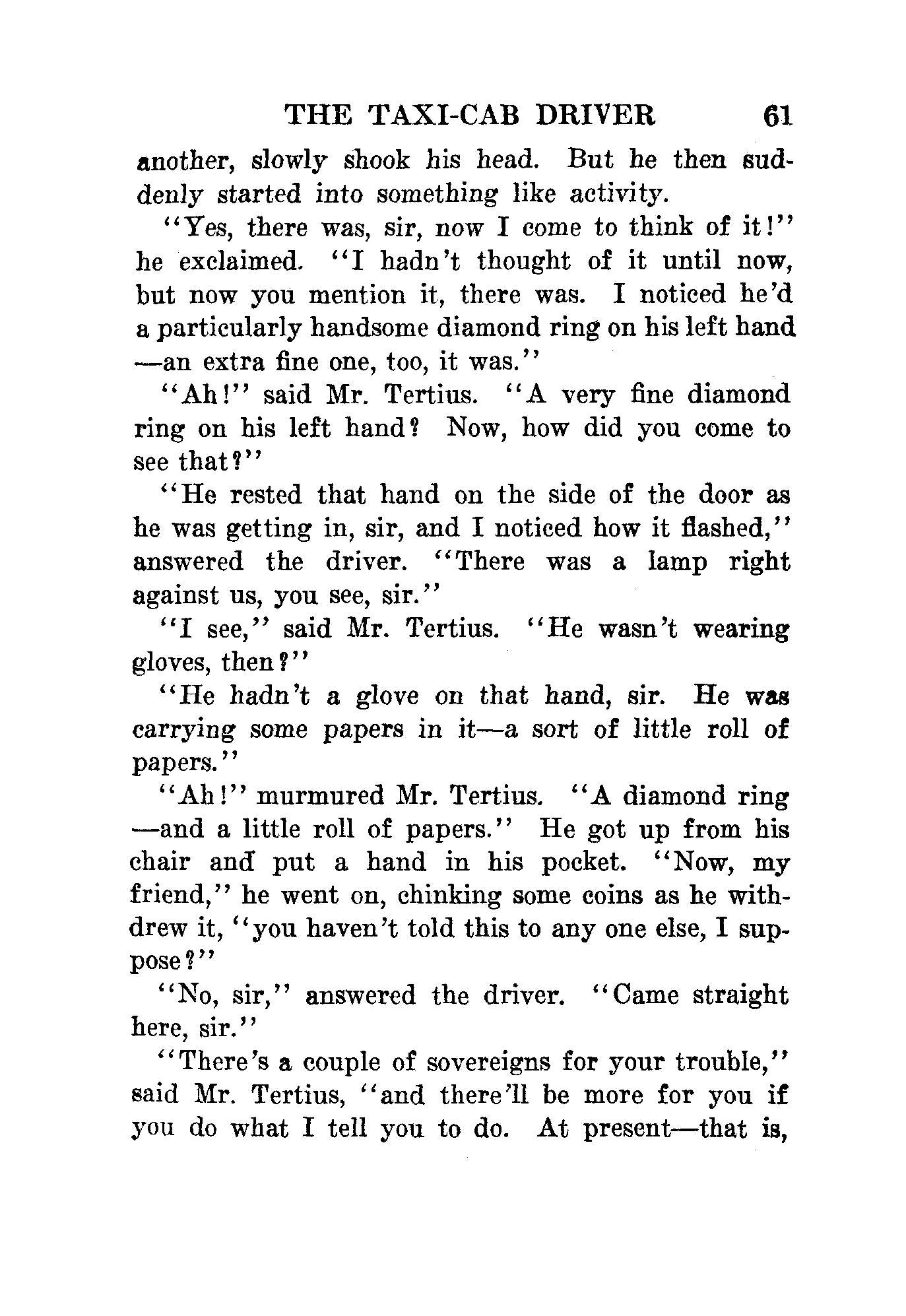 THE TAXI-CAB DRIVER 61

another, slowly shook his head. But he then suddenly started into something like activity.

"Yes, there was, sir, now I come to think of it!" he exclaimed. "I hadn't thought of it until now, but now you mention it, there was. I noticed he'd a particularly handsome diamond ring on his left hand—an extra fine one, too, it was."

"Ah!" said Mr. Tertius. "A very fine diamond ring on his left hand? Now, how did you come to see that?"

"He rested that hand on the side of the door as he was getting in, sir, and I noticed how it flashed," answered the driver. "There was a lamp right against us, you see, sir."

"I see," said Mr. Tertius. "He wasn't wearing gloves, then?"

"He hadn't a glove on that hand, sir. He was carrying some papers in it—a sort of little roll of papers."

"Ah!" murmured Mr. Tertius. "A diamond ring—and a little roll of papers." He got up from his chair and put a hand in his pocket. "Now, my friend," he went on, chinking some coins as he withdrew it, "you haven't told this to any one else, I suppose?"

"No, sir," answered the driver. "Came straight here, sir."

"There's a couple of sovereigns for your trouble," said Mr. Tertius, "and there'll be more for you if you do what I tell you to do. At present—that is,